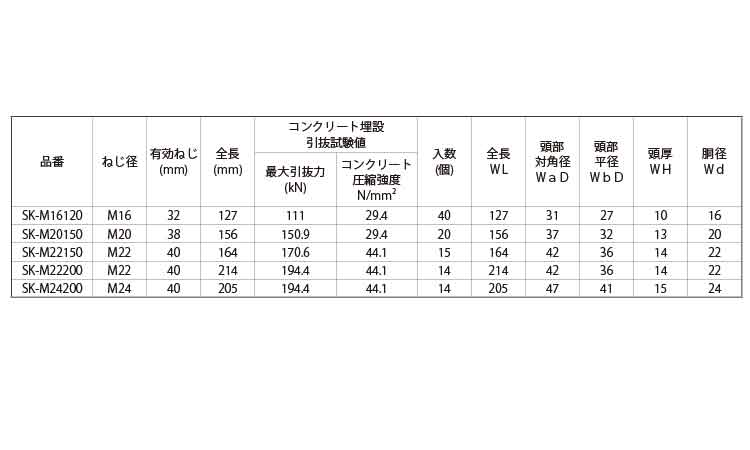 | 品番 | ねじ径 | 有効ねじ(mm) | 全長(mm) | コンクリート埋設引抜試験値 |  | 入数(個) | 全長WL | 頭部対角径WaD | 頭部平径WbD | 頭厚WH | 胴径Wd |
|---|---|---|---|---|---|---|---|---|---|---|---|
|  |  |  |  | 最大引抜力(kN) | コンクリート圧縮強度$N/mm^2$ |  |  |  |  |  |  |
| SK-M16120 | M16 | 32 | 127 | 111 | 29.4 | 40 | 127 | 31 | 27 | 10 | 16 |
| SK-M20150 | M20 | 38 | 156 | 150.9 | 29.4 | 20 | 156 | 37 | 32 | 13 | 20 |
| SK-M22150 | M22 | 40 | 164 | 170.6 | 44.1 | 15 | 164 | 42 | 36 | 14 | 22 |
| SK-M22200 | M22 | 40 | 214 | 194.4 | 44.1 | 14 | 214 | 42 | 36 | 14 | 22 |
| SK-M24200 | M24 | 40 | 205 | 194.4 | 44.1 | 14 | 205 | 47 | 41 | 15 | 24 |